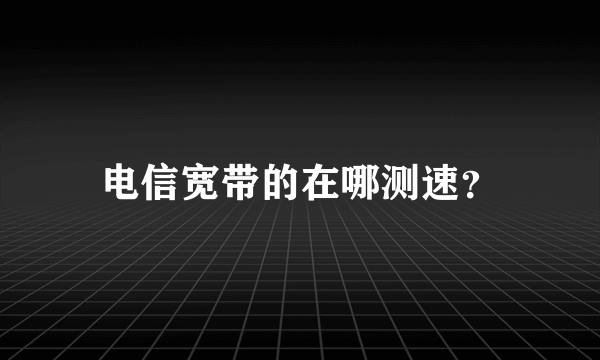 电信宽带的在哪测速?